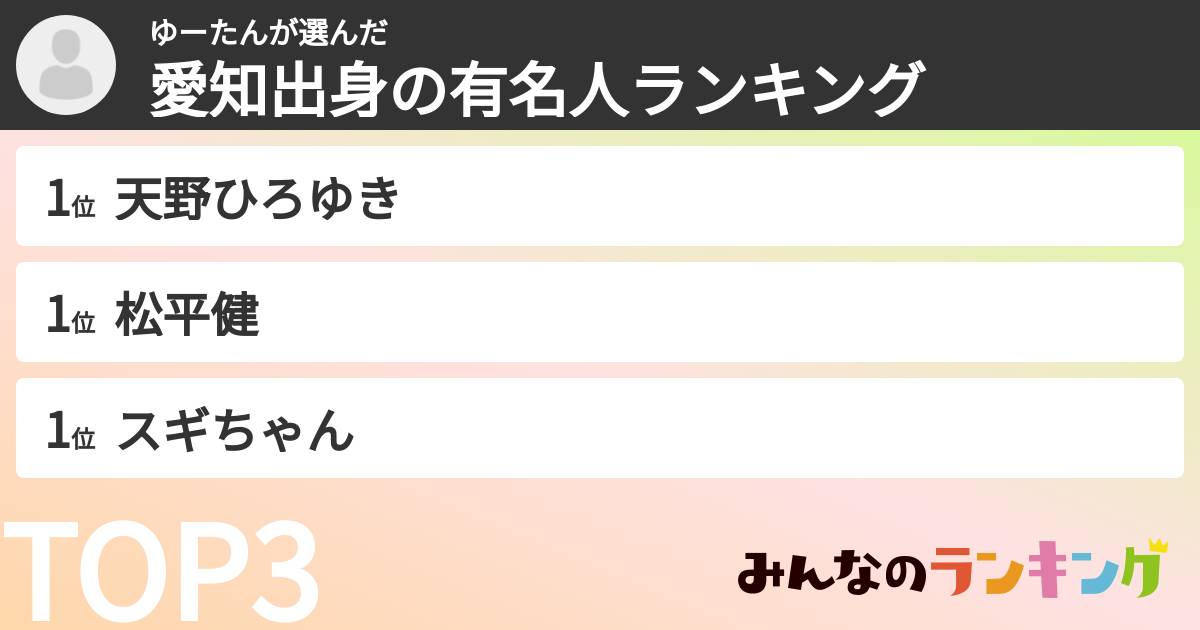 ゆーたんが選んだ
愛知出身の有名人ランキング

1位 天野ひろゆき

1位 松平健

1位 スギちゃん

TOP3

みんなのランキング